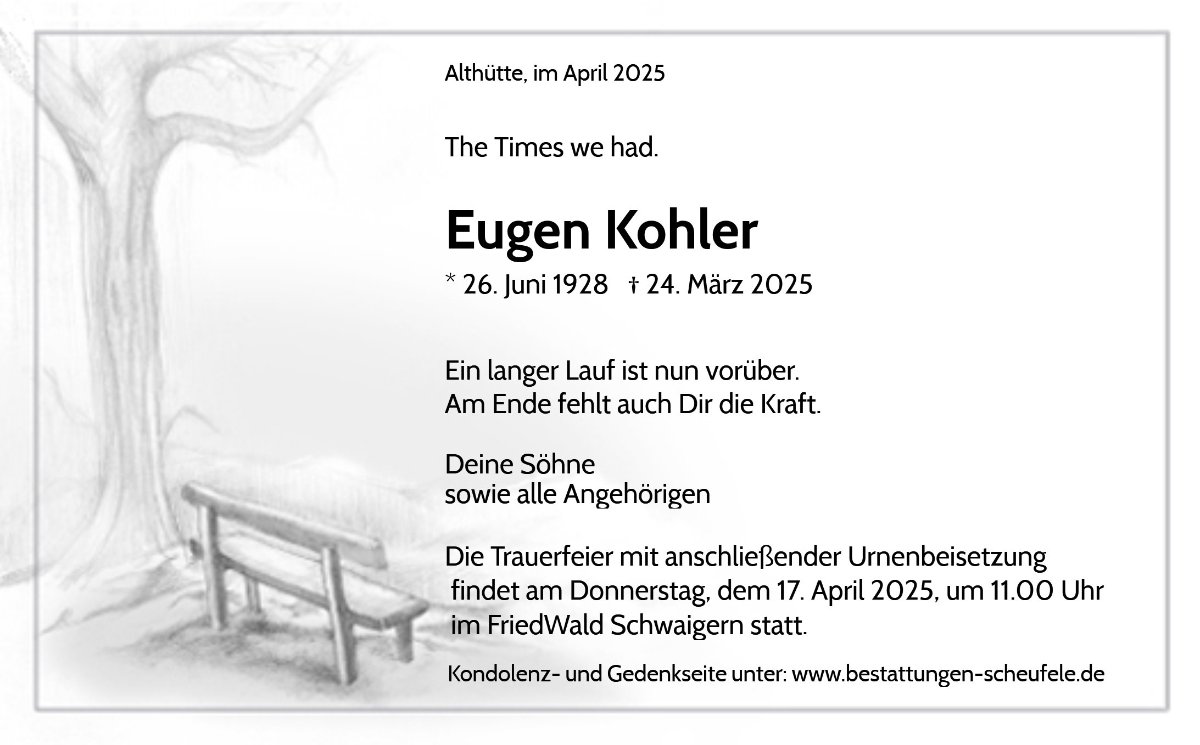 Althütte, im April 2025

The Times we had.

Eugen Kohler

* 26. Juni 1928 † 24. März 2025

Ein langer Lauf ist nun vorüber.
Am Ende fehlt auch Dir die Kraft.

Deine Söhne
sowie alle Angehörigen

Die Trauerfeier mit anschließender Urnenbeisetzung findet am Donnerstag, dem 17. April 2025, um 11.00 Uhr im FriedWald Schwaigern statt.

Kondolenz- und Gedenkseite unter: www.bestattungen-scheufele.de